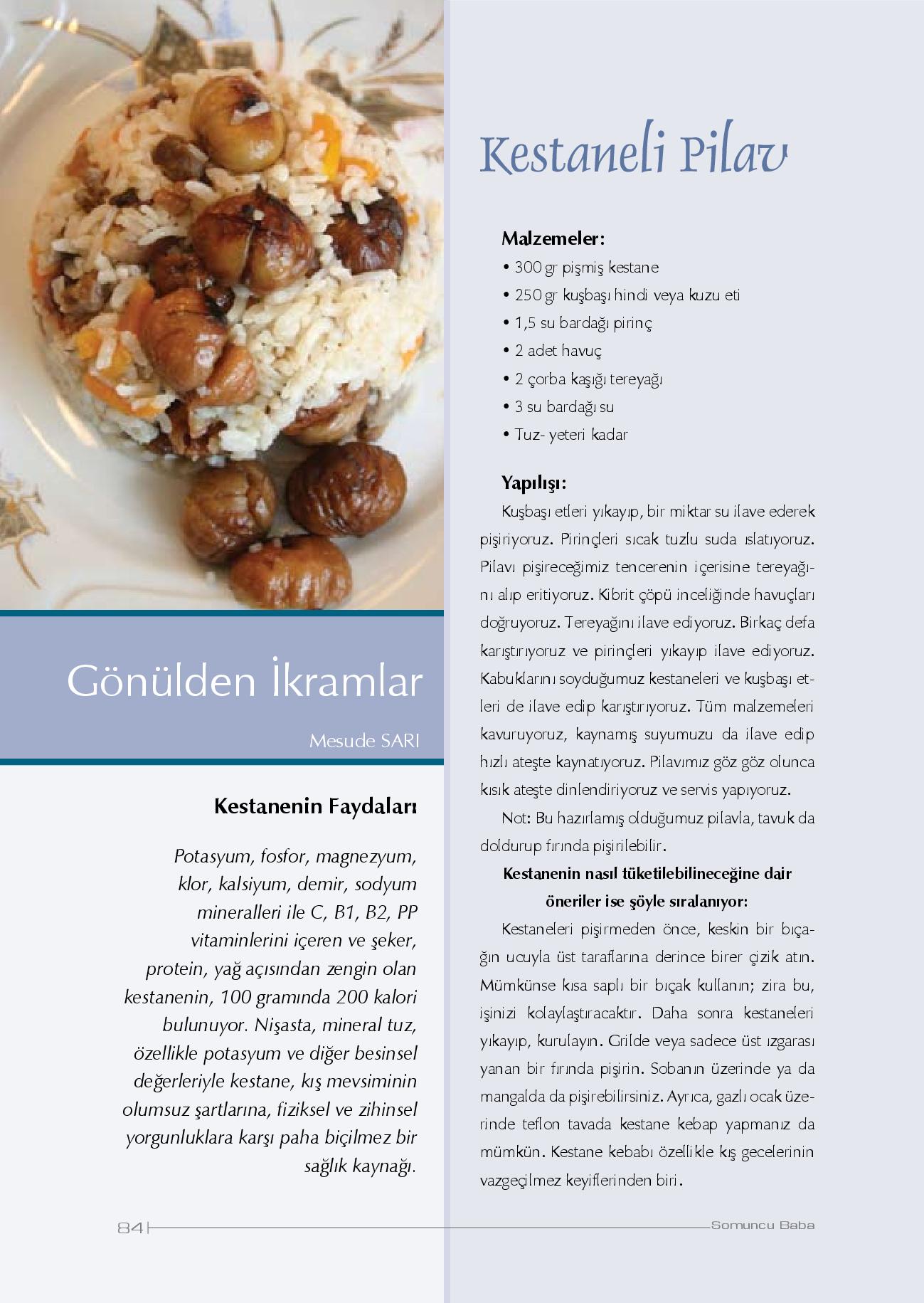 Gönülden İkramlar

Mesude SARI

Kestanenin Faydaları

Potasyum, fosfor, magnezyum, klor, kalsiyum, demir, sodyum mineralleri ile C, B1, B2, PP vitaminlerini içeren ve şeker, protein, yağ açısından zengin olan kestanenin, 100 gramında 200 kalori bulunuyor. Nişasta, mineral tuz, özellikle potasyum ve diğer besinsel değerleriyle kestane, kış mevsiminin olumsuz şartlarına, fiziksel ve zihinsel yorgunluklara karşı paha biçilmez bir sağlık kaynağı.

Kestaneli Pilav

Malzemeler:
• 300 gr pişmiş kestane
• 250 gr kuşbaşı hindi veya kuzu eti
• 1,5 su bardağı pirinç
• 2 adet havuç
• 2 çorba kaşığı tereyağı
• 3 su bardağı su
• Tuz- yeteri kadar

Yapılışı:
Kuşbaşı etleri yıkayıp, bir miktar su ilave ederek pişiriyoruz. Pirinçleri sıcak tuzlu suda ıslatıyoruz. Pilavı pişireceğimiz tencerenin içerisine tereyağını alıp eritiyoruz. Kibrit çöpü inceliğinde havuçları doğruyoruz. Tereyağını ilave ediyoruz. Birkaç defa karıştırıyoruz ve pirinçleri yıkayıp ilave ediyoruz. Kabuklarını soyduğumuz kestaneleri ve kuşbaşı etleri de ilave edip karıştırıyoruz. Tüm malzemeleri kavuruyoruz, kaynamış suyumuzu da ilave edip hızlı ateşte kaynatıyoruz. Pilavımız göz göz olunca kısık ateşte dinlendiriyoruz ve servis yapıyoruz.

Not: Bu hazırlamış olduğumuz pilavla, tavuk da doldurup fırında pişirilebilir.

Kestanenin nasıl tüketilebilineceğine dair öneriler ise şöyle sıralanıyor:

Kestaneleri pişirmeden önce, keskin bir bıçağın ucuyla üst taraflarına derince birer çizik atın. Mümkünse kısa saplı bir bıçak kullanın; zira bu, işinizi kolaylaştıracaktır. Daha sonra kestaneleri yıkayıp, kurulayın. Grilde veya sadece üst ızgarası yanan bir fırında pişirin. Sobanın üzerinde ya da mangalda da pişirebilirsiniz. Ayrıca, gazlı ocak üzerinde teflon tavada kestane kebap yapmanız da mümkün. Kestane kebabı özellikle kış gecelerinin vazgeçilmez keyiflerinden biri.

84 Somuncu Baba